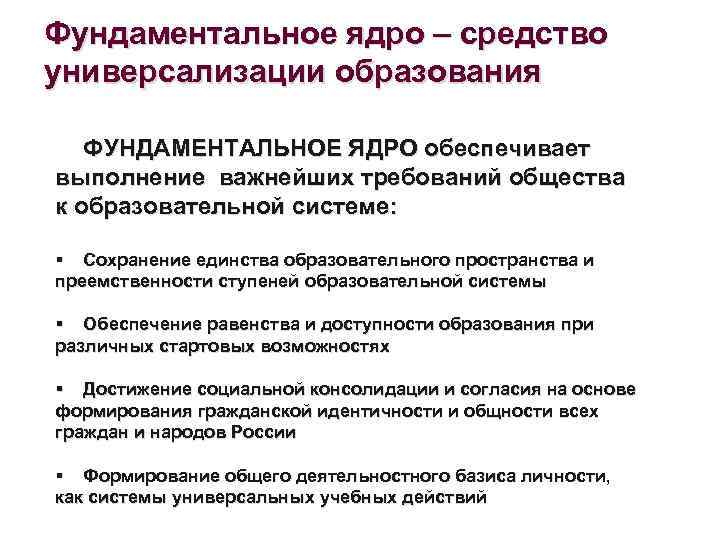 Фундаментальное ядро – средство универсализации образования

ФУНДАМЕНТАЛЬНОЕ ЯДРО обеспечивает выполнение важнейших требований общества к образовательной системе:

▪ Сохранение единства образовательного пространства и преемственности ступеней образовательной системы

▪ Обеспечение равенства и доступности образования при различных стартовых возможностях

▪ Достижение социальной консолидации и согласия на основе формирования гражданской идентичности и общности всех граждан и народов России

▪ Формирование общего деятельностного базиса личности, как системы универсальных учебных действий